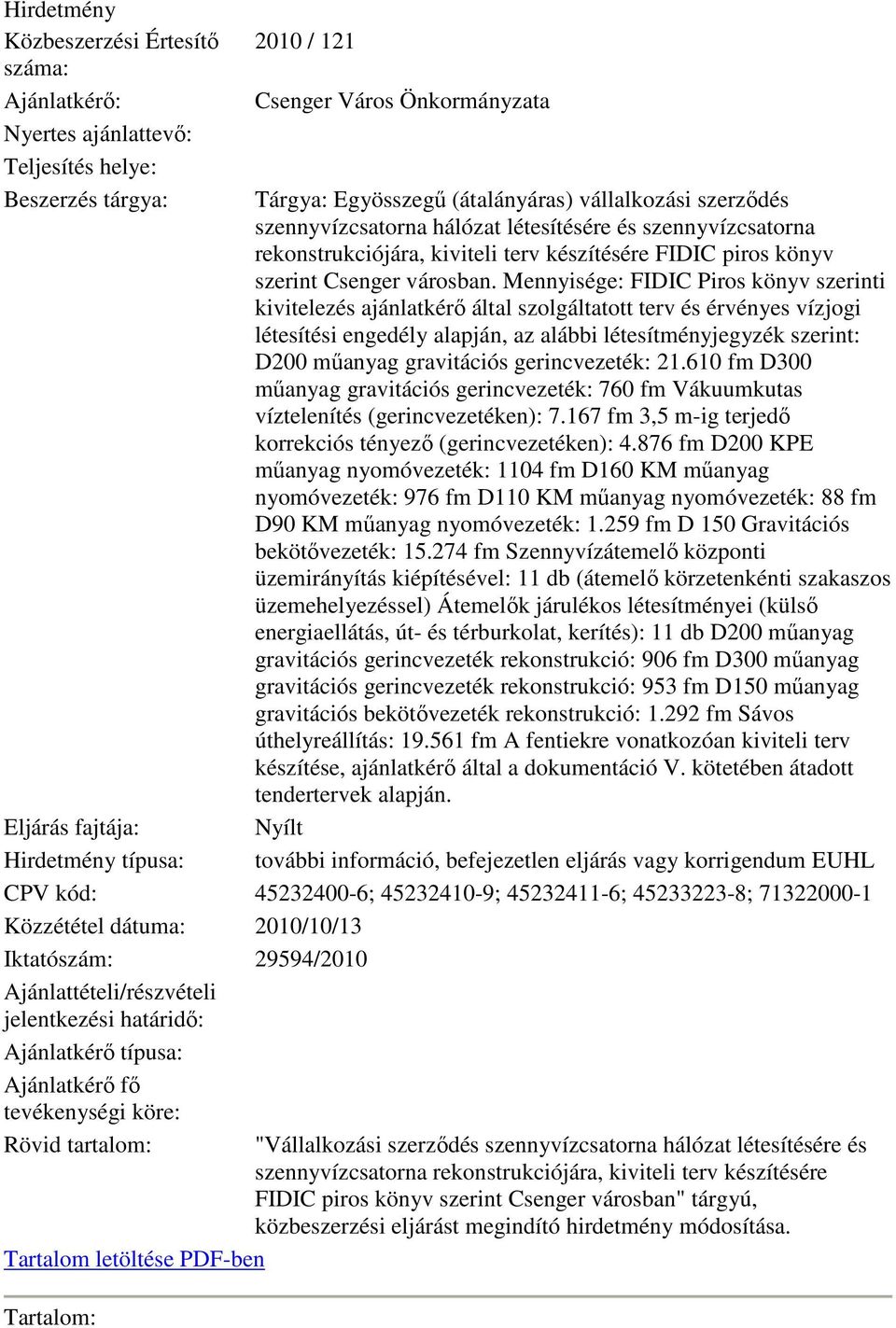 Hirdetmény

| | |
|---|---|
| Közbeszerzési Értesítő száma: | 2010 / 121 |
| Ajánlatkérő: | Csenger Város Önkormányzata |
| Nyertes ajánlattevő: | |
| Teljesítés helye: | |
| Beszerzés tárgya: | Tárgya: Egyösszegű (átalányáras) vállalkozási szerződés szennyvízcsatorna hálózat létesítésére és szennyvízcsatorna rekonstrukciójára, kiviteli terv készítésére FIDIC piros könyv szerint Csenger városban. Mennyisége: FIDIC Piros könyv szerinti kivitelezés ajánlatkérő által szolgáltatott terv és érvényes vízjogi létesítési engedély alapján, az alábbi létesítményjegyzék szerint: D200 műanyag gravitációs gerincvezeték: 21.610 fm D300 műanyag gravitációs gerincvezeték: 760 fm Vákuumkutas víztelenítés (gerincvezetéken): 7.167 fm 3,5 m-ig terjedő korrekciós tényező (gerincvezetéken): 4.876 fm D200 KPE műanyag nyomóvezeték: 1104 fm D160 KM műanyag nyomóvezeték: 976 fm D110 KM műanyag nyomóvezeték: 88 fm D90 KM műanyag nyomóvezeték: 1.259 fm D 150 Gravitációs bekötővezeték: 15.274 fm Szennyvízátemelő központi üzemirányítás kiépítésével: 11 db (átemelő körzetenkénti szakaszos üzemehelyezéssel) Átemelők járulékos létesítményei (külső energiaellátás, út- és térburkolat, kerítés): 11 db D200 műanyag gravitációs gerincvezeték rekonstrukció: 906 fm D300 műanyag gravitációs gerincvezeték rekonstrukció: 953 fm D150 műanyag gravitációs bekötővezeték rekonstrukció: 1.292 fm Sávos úthelyreállítás: 19.561 fm A fentiekre vonatkozóan kiviteli terv készítése, ajánlatkérő által a dokumentáció V. kötetében átadott tendertervek alapján. |
| Eljárás fajtája: | Nyílt |
| Hirdetmény típusa: | további információ, befejezetlen eljárás vagy korrigendum EUHL |
| CPV kód: | 45232400-6; 45232410-9; 45232411-6; 45233223-8; 71322000-1 |
| Közzététel dátuma: | 2010/10/13 |
| Iktatószám: | 29594/2010 |
| Ajánlattételi/részvételi jelentkezési határidő: | |
| Ajánlatkérő típusa: | |
| Ajánlatkérő fő tevékenységi köre: | |
| Rövid tartalom: | "Vállalkozási szerződés szennyvízcsatorna hálózat létesítésére és szennyvízcsatorna rekonstrukciójára, kiviteli terv készítésére FIDIC piros könyv szerint Csenger városban" tárgyú, közbeszerzési eljárást megindító hirdetmény módosítása. |

Tartalom letöltése PDF-ben

Tartalom: